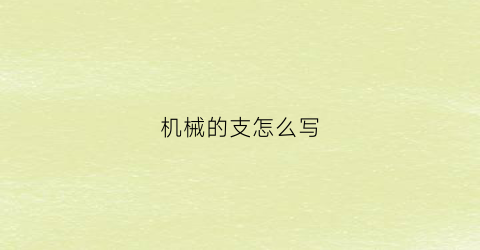 机械的支怎么写